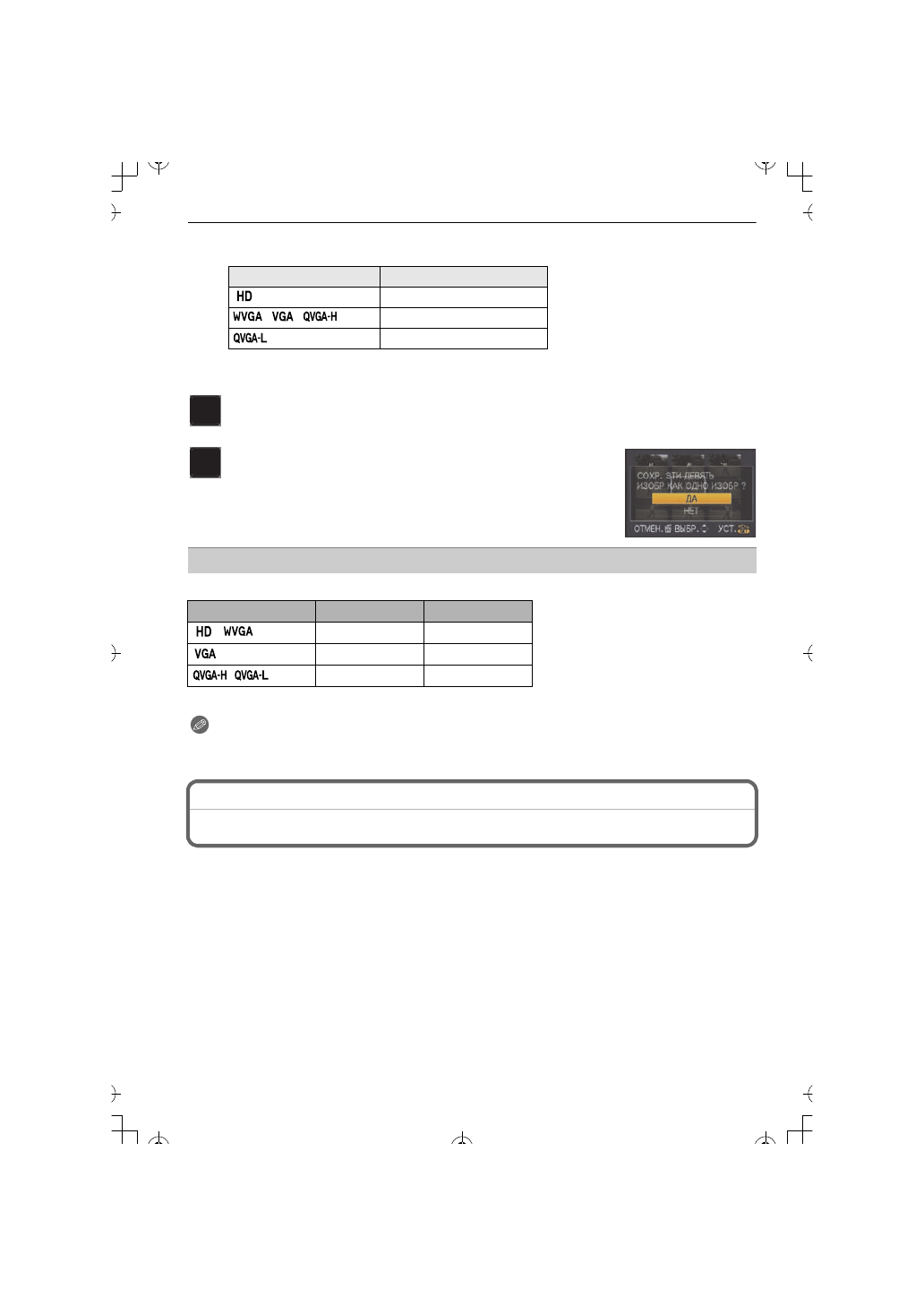 | | |
|---|---|
| HD | |
| WVGA VGA QVGA-H | |
| QVGA-L | |

СОХР. ЭТИ ДЕВЯТЬ ИЗОБР КАК ОДНО ИЗОБР ?
ДА
НЕТ
ОТМЕН. ВЫБР. УСТ.

| | | |
|---|---|---|
| HD WVGA | | |
| VGA | | |
| QVGA-H QVGA-L | | |